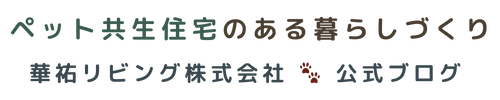 ペット共生住宅のある暮らしづくり

華祐リビング株式会社 公式ブログ